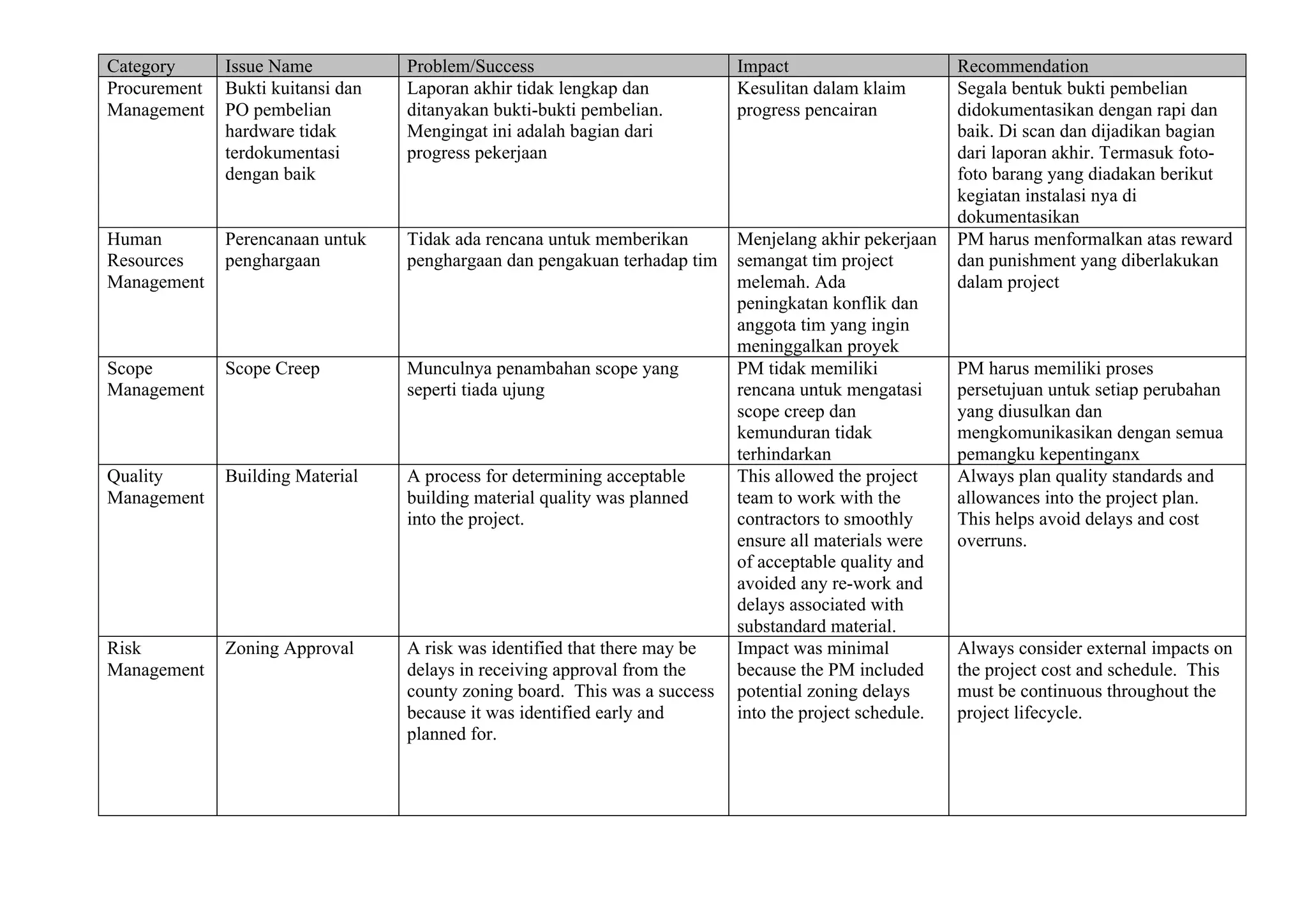 | Category | Issue Name | Problem/Success | Impact | Recommendation |
|---|---|---|---|---|
| Procurement Management | Bukti kuitansi dan PO pembelian hardware tidak terdokumentasi dengan baik | Laporan akhir tidak lengkap dan ditanyakan bukti-bukti pembelian. Mengingat ini adalah bagian dari progress pekerjaan | Kesulitan dalam klaim progress pencairan | Segala bentuk bukti pembelian didokumentasikan dengan rapi dan baik. Di scan dan dijadikan bagian dari laporan akhir. Termasuk foto-foto barang yang diadakan berikut kegiatan instalasi nya di dokumentasikan |
| Human Resources Management | Perencanaan untuk penghargaan | Tidak ada rencana untuk memberikan penghargaan dan pengakuan terhadap tim | Menjelang akhir pekerjaan semangat tim project melemah. Ada peningkatan konflik dan anggota tim yang ingin meninggalkan proyek | PM harus menformalkan atas reward dan punishment yang diberlakukan dalam project |
| Scope Management | Scope Creep | Munculnya penambahan scope yang seperti tiada ujung | PM tidak memiliki rencana untuk mengatasi scope creep dan kemunduran tidak terhindarkan | PM harus memiliki proses persetujuan untuk setiap perubahan yang diusulkan dan mengkomunikasikan dengan semua pemangku kepentinganx |
| Quality Management | Building Material | A process for determining acceptable building material quality was planned into the project. | This allowed the project team to work with the contractors to smoothly ensure all materials were of acceptable quality and avoided any re-work and delays associated with substandard material. | Always plan quality standards and allowances into the project plan. This helps avoid delays and cost overruns. |
| Risk Management | Zoning Approval | A risk was identified that there may be delays in receiving approval from the county zoning board. This was a success because it was identified early and planned for. | Impact was minimal because the PM included potential zoning delays into the project schedule. | Always consider external impacts on the project cost and schedule. This must be continuous throughout the project lifecycle. |